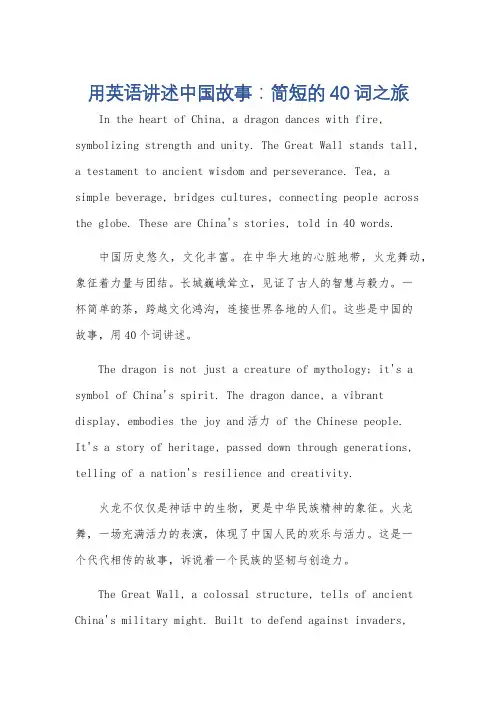 用英语讲述中国故事：简短的40词之旅

In the heart of China, a dragon dances with fire, symbolizing strength and unity. The Great Wall stands tall, a testament to ancient wisdom and perseverance. Tea, a simple beverage, bridges cultures, connecting people across the globe. These are China's stories, told in 40 words.

中国历史悠久，文化丰富。在中华大地的心脏地带，火龙舞动，象征着力量与团结。长城巍峨耸立，见证了古人的智慧与毅力。一杯简单的茶，跨越文化鸿沟，连接世界各地的人们。这些是中国的故事，用40个词讲述。

The dragon is not just a creature of mythology; it's a symbol of China's spirit. The dragon dance, a vibrant display, embodies the joy and活力 of the Chinese people. It's a story of heritage, passed down through generations, telling of a nation's resilience and creativity.

火龙不仅仅是神话中的生物，更是中华民族精神的象征。火龙舞，一场充满活力的表演，体现了中国人民的欢乐与活力。这是一个代代相传的故事，诉说着一个民族的坚韧与创造力。

The Great Wall, a colossal structure, tells of ancient China's military might. Built to defend against invaders,